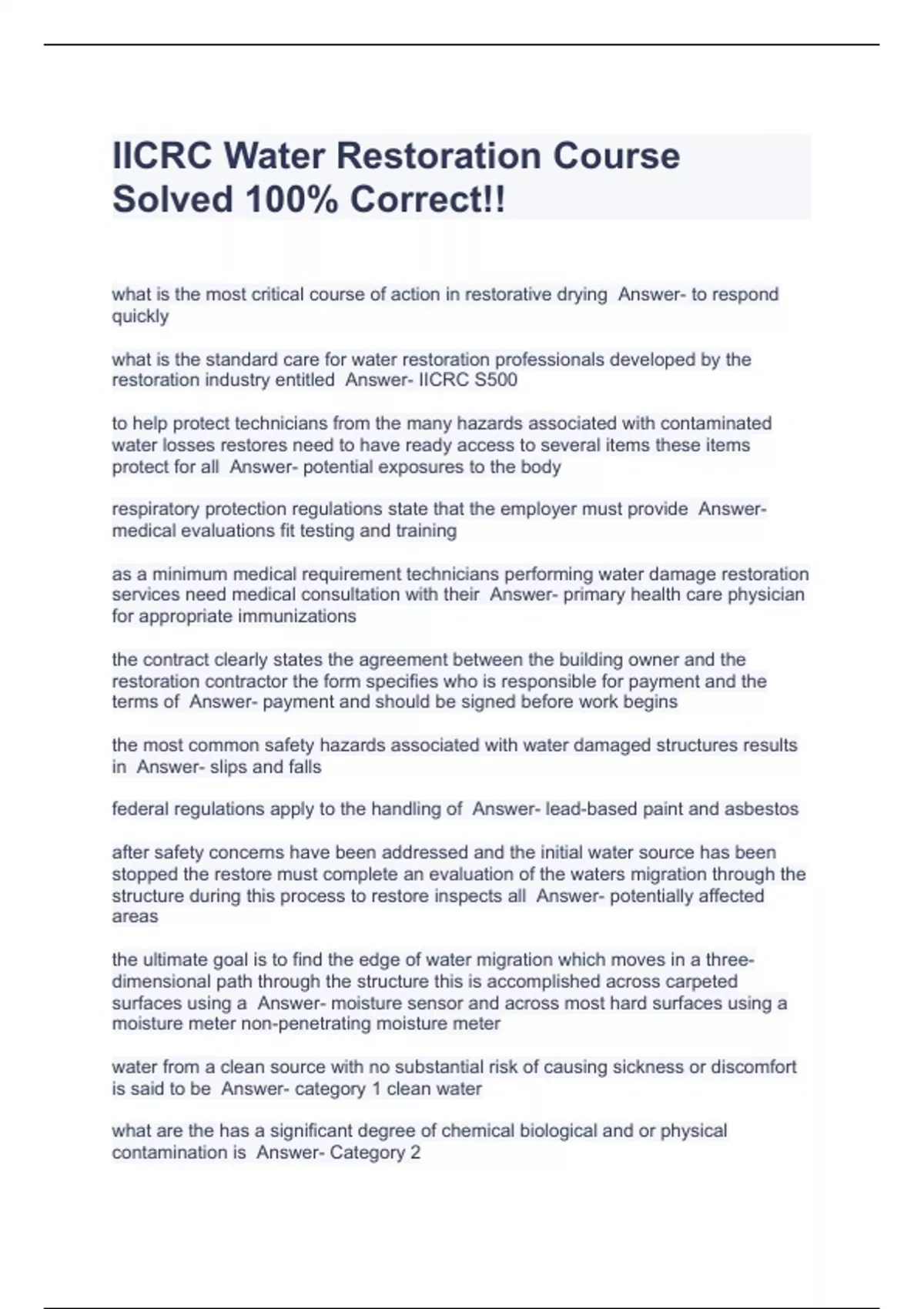 IICRC Water Restoration Course Solved 100% Correct!!

what is the most critical course of action in restorative drying  Answer- to respond quickly

what is the standard care for water restoration professionals developed by the restoration industry entitled  Answer- IICRC S500

to help protect technicians from the many hazards associated with contaminated water losses restores need to have ready access to several items these items protect for all  Answer- potential exposures to the body

respiratory protection regulations state that the employer must provide  Answer- medical evaluations fit testing and training

as a minimum medical requirement technicians performing water damage restoration services need medical consultation with their  Answer- primary health care physician for appropriate immunizations

the contract clearly states the agreement between the building owner and the restoration contractor the form specifies who is responsible for payment and the terms of  Answer- payment and should be signed before work begins

the most common safety hazards associated with water damaged structures results in  Answer- slips and falls

federal regulations apply to the handling of  Answer- lead-based paint and asbestos

after safety concerns have been addressed and the initial water source has been stopped the restore must complete an evaluation of the waters migration through the structure during this process to restore inspects all  Answer- potentially affected areas

the ultimate goal is to find the edge of water migration which moves in a three-dimensional path through the structure this is accomplished across carpeted surfaces using a  Answer- moisture sensor and across most hard surfaces using a moisture meter non-penetrating moisture meter

water from a clean source with no substantial risk of causing sickness or discomfort is said to be  Answer- category 1 clean water

what are the has a significant degree of chemical biological and or physical contamination is  Answer- Category 2